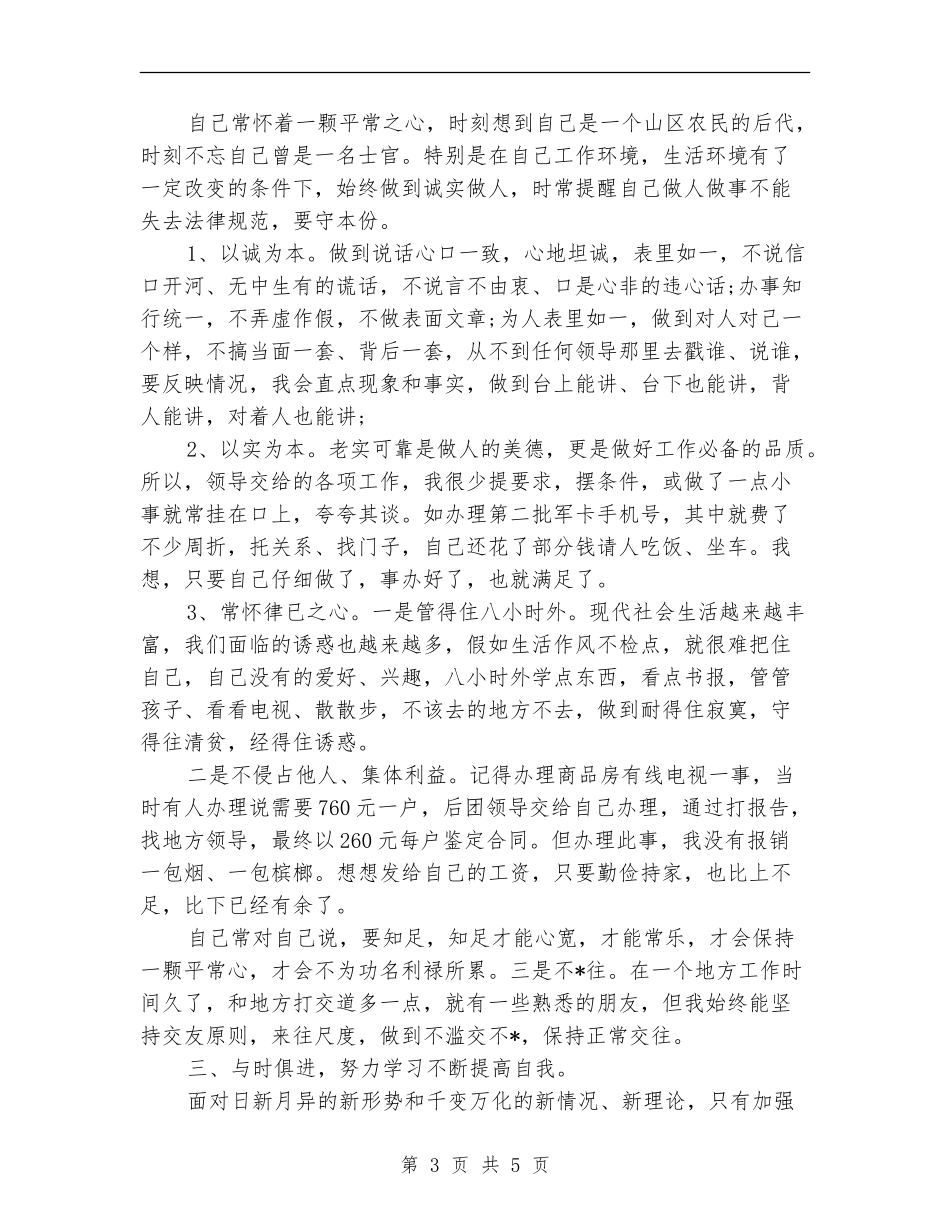 自己常怀着一颗平常之心，时刻想到自己是一个山区农民的后代，时刻不忘自己曾是一名士官。特别是在自己工作环境，生活环境有了一定改变的条件下，始终做到诚实做人，时常提醒自己做人做事不能失去法律规范，要守本份。

1、以诚为本。做到说话心口一致，心地坦诚，表里如一，不说信口开河、无中生有的谎话，不说言不由衷、口是心非的违心话;办事知行统一，不弄虚作假，不做表面文章;为人表里如一，做到对人对己一个样，不搞当面一套、背后一套，从不到任何领导那里去戳谁、说谁，要反映情况，我会直点现象和事实，做到台上能讲、台下也能讲，背人能讲，对着人也能讲;

2、以实为本。老实可靠是做人的美德，更是做好工作必备的品质。所以，领导交给的各项工作，我很少提要求，摆条件，或做了一点小事就常挂在口上，夸夸其谈。如办理第二批军卡手机号，其中就费了不少周折，托关系、找门子，自己还花了部分钱请人吃饭、坐车。我想，只要自己仔细做了，事办好了，也就满足了。

3、常怀律已之心。一是管得住八小时外。现代社会生活越来越丰富，我们面临的诱惑也越来越多，假如生活作风不检点，就很难把住自己，自己没有的爱好、兴趣，八小时外学点东西，看点书报，管管孩子、看看电视、散散步，不该去的地方不去，做到耐得住寂寞，守得往清贫，经得住诱惑。

二是不侵占他人、集体利益。记得办理商品房有线电视一事，当时有人办理说需要760元一户，后团领导交给自己办理，通过打报告，找地方领导，最终以260元每户鉴定合同。但办理此事，我没有报销一包烟、一包槟榔。想想发给自己的工资，只要勤俭持家，也比上不足，比下已经有余了。

自己常对自己说，要知足，知足才能心宽，才能常乐，才会保持一颗平常心，才会不为功名利禄所累。三是不*往。在一个地方工作时间久了，和地方打交道多一点，就有一些熟悉的朋友，但我始终能坚持交友原则，来往尺度，做到不滥交不*，保持正常交往。

三、与时俱进，努力学习不断提高自我。

面对日新月异的新形势和千变万化的新情况、新理论，只有加强

第 3 页 共 5 页